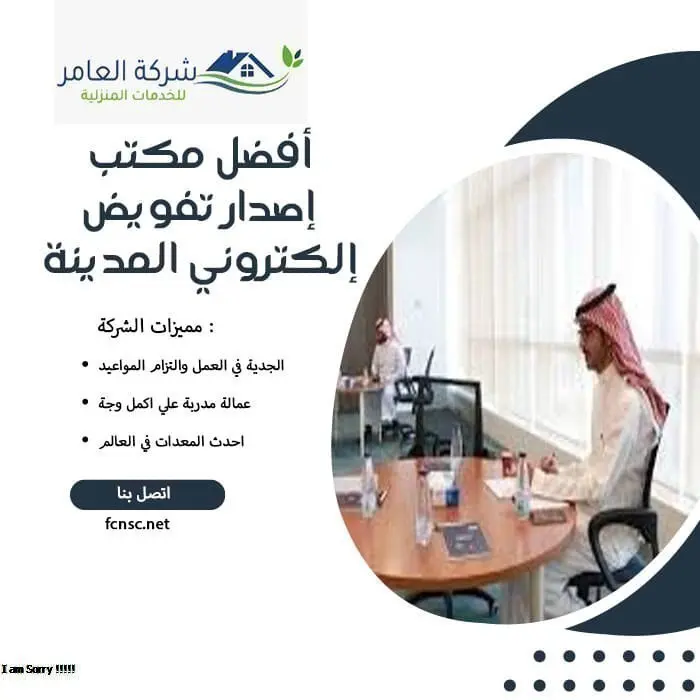 شركة العامر
للخدمات المنزلية

أفضل مكتب إصدار تفويض إلكتروني المدينة

مميزات الشركة :

• الجدية في العمل والتزام المواعيد
• عمالة مدربة علي اكمل وجة
• احدث المعدات في العالم

اتصل بنا

fcnsc.net

I am Sorry !!!!!